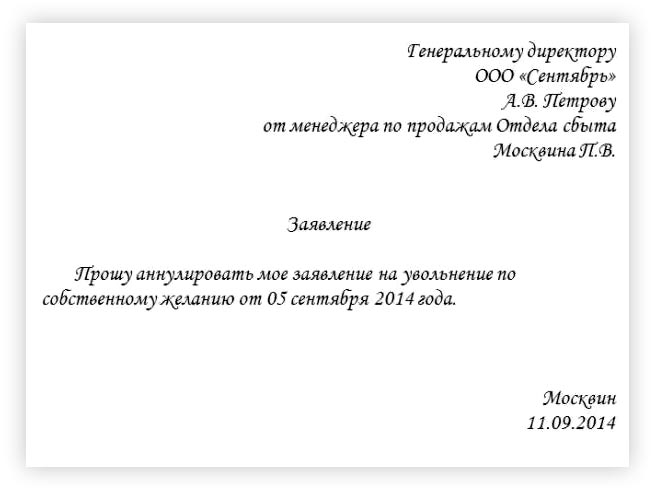 Генеральному директору
ООО «Сентябрь»
А.В. Петрову
от менеджера по продажам Отдела сбыта
Москвина П.В.

Заявление

Прошу аннулировать мое заявление на увольнение по собственному желанию от 05 сентября 2014 года.

Москвин
11.09.2014